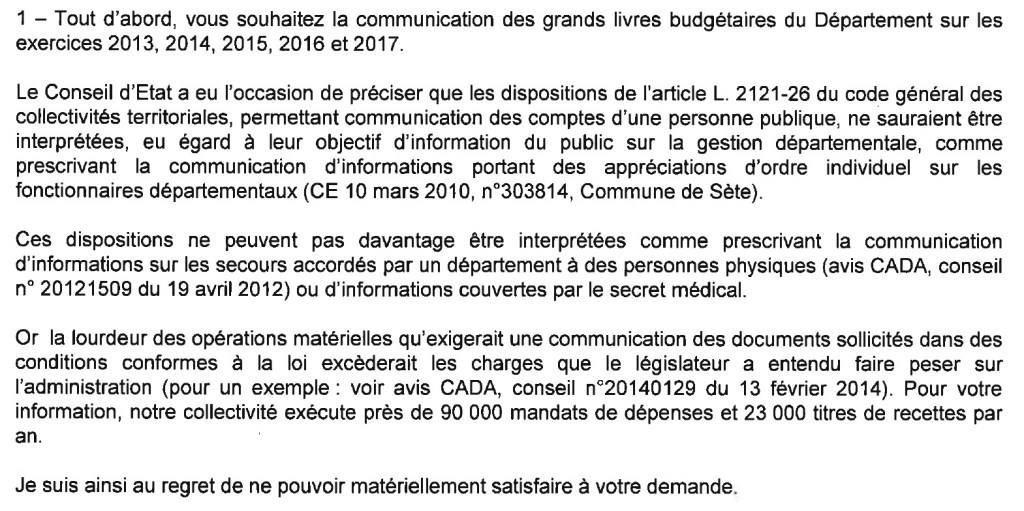 1 – Tout d'abord, vous souhaitez la communication des grands livres budgétaires du Département sur les exercices 2013, 2014, 2015, 2016 et 2017.

Le Conseil d'Etat a eu l'occasion de préciser que les dispositions de l'article L. 2121-26 du code général des collectivités territoriales, permettant communication des comptes d'une personne publique, ne sauraient être interprétées, eu égard à leur objectif d'information du public sur la gestion départementale, comme prescrivant la communication d'informations portant des appréciations d'ordre individuel sur les fonctionnaires départementaux (CE 10 mars 2010, n°303814, Commune de Sète).

Ces dispositions ne peuvent pas davantage être interprétées comme prescrivant la communication d'informations sur les secours accordés par un département à des personnes physiques (avis CADA, conseil n° 20121509 du 19 avril 2012) ou d'informations couvertes par le secret médical.

Or la lourdeur des opérations matérielles qu'exigerait une communication des documents sollicités dans des conditions conformes à la loi excèderait les charges que le législateur a entendu faire peser sur l'administration (pour un exemple : voir avis CADA, conseil n°20140129 du 13 février 2014). Pour votre information, notre collectivité exécute près de 90 000 mandats de dépenses et 23 000 titres de recettes par an.

Je suis ainsi au regret de ne pouvoir matériellement satisfaire à votre demande.